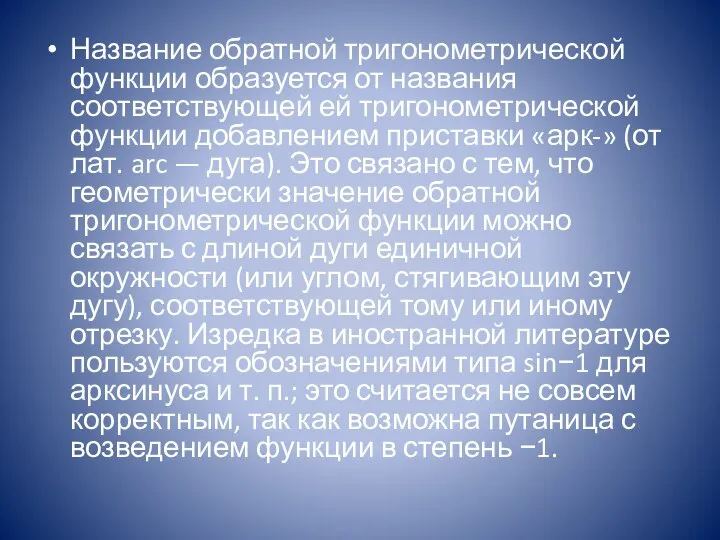 • Название обратной тригонометрической функции образуется от названия соответствующей ей тригонометрической функции добавлением приставки «арк-» (от лат. arc — дуга). Это связано с тем, что геометрически значение обратной тригонометрической функции можно связать с длиной дуги единичной окружности (или углом, стягивающим эту дугу), соответствующей тому или иному отрезку. Изредка в иностранной литературе пользуются обозначениями типа sin−1 для арксинуса и т. п.; это считается не совсем корректным, так как возможна путаница с возведением функции в степень −1.